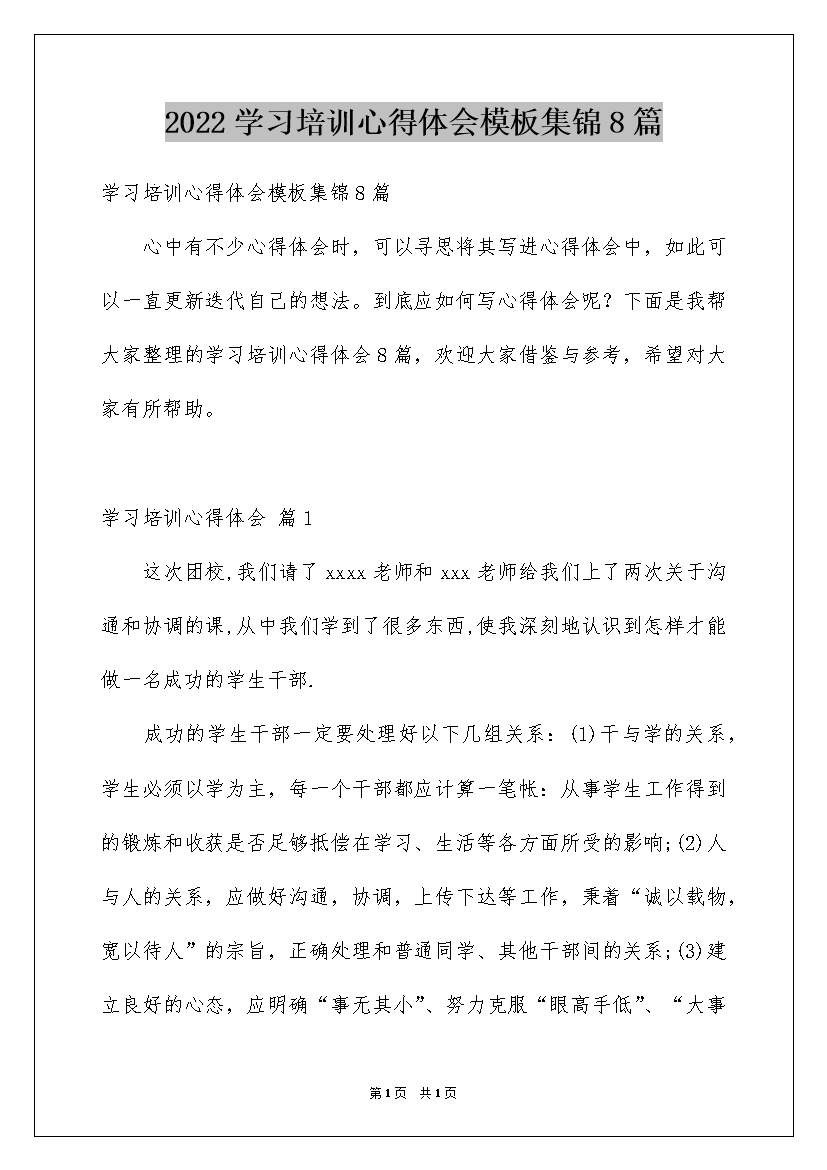 2022 学习培训心得体会模板集锦 8 篇

学习培训心得体会模板集锦 8 篇

心中有不少心得体会时，可以寻思将其写进心得体会中，如此可以一直更新迭代自己的想法。到底应如何写心得体会呢？下面是我帮大家整理的学习培训心得体会 8 篇，欢迎大家借鉴与参考，希望对大家有所帮助。

学习培训心得体会 篇 1

这次团校,我们请了 xxxx 老师和 xxx 老师给我们上了两次关于沟通和协调的课,从中我们学到了很多东西,使我深刻地认识到怎样才能做一名成功的学生干部.

成功的学生干部一定要处理好以下几组关系：(1)干与学的关系，学生必须以学为主，每一个干部都应计算一笔帐：从事学生工作得到的锻炼和收获是否足够抵偿在学习、生活等各方面所受的影响;(2)人与人的关系，应做好沟通，协调，上传下达等工作，秉着“诚以载物，宽以待人”的宗旨，正确处理和普通同学、其他干部间的关系;(3)建立良好的心态，应明确“事无其小”、努力克服“眼高手低”、“大事

第1页 共1页